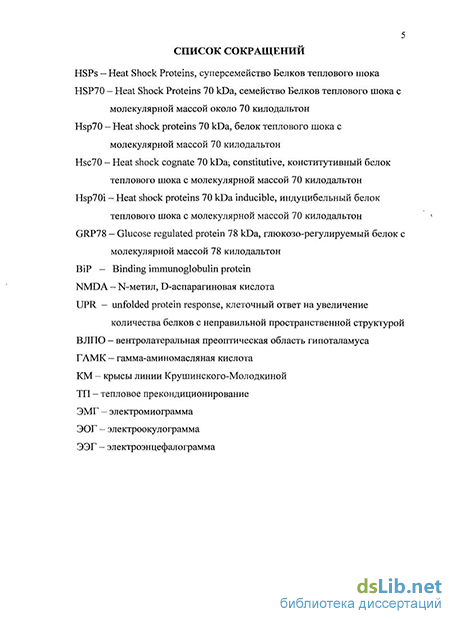 5

СПИСОК СОКРАЩЕНИЙ

HSPs – Heat Shock Proteins, суперсемейство Белков теплового шока

HSP70 – Heat Shock Proteins 70 kDa, семейство Белков теплового шока с молекулярной массой около 70 килодальтон

Hsp70 – Heat shock proteins 70 kDa, белок теплового шока с молекулярной массой 70 килодальтон

Hsc70 – Heat shock cognate 70 kDa, constitutive, конститутивный белок теплового шока с молекулярной массой 70 килодальтон

Hsp70i – Heat shock proteins 70 kDa inducible, индуцибельный белок теплового шока с молекулярной массой 70 килодальтон

GRP78 – Glucose regulated protein 78 kDa, глюкозо-регулируемый белок с молекулярной массой 78 килодальтон

BiP – Binding immunoglobulin protein

NMDA – N-метил, D-аспарагиновая кислота

UPR – unfolded protein response, клеточный ответ на увеличение количества белков с неправильной пространственной структурой

ВЛПО – вентролатеральная преоптическая область гипоталамуса

ГАМК – гамма-аминомасляная кислота

КМ – крысы линии Крушинского-Молодкиной

ТП – тепловое прекондиционирование

ЭМГ – электромиограмма

ЭОГ – электроокулограмма

ЭЭГ – электроэнцефалограмма

dsLib.net
библиотека диссертаций